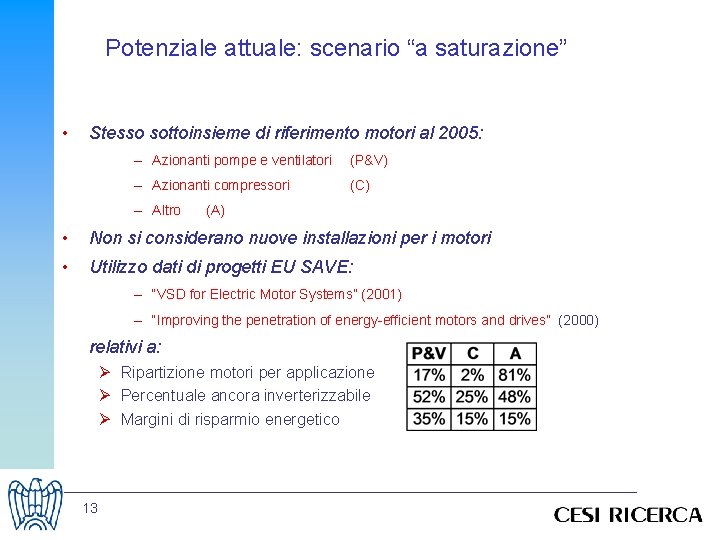 Potenziale attuale: scenario “a saturazione”

• Stesso sottoinsieme di riferimento motori al 2005:
– Azionanti pompe e ventilatori (P&V)
– Azionanti compressori (C)
– Altro (A)
• Non si considerano nuove installazioni per i motori
• Utilizzo dati di progetti EU SAVE:
– "VSD for Electric Motor Systems" (2001)
– "Improving the penetration of energy-efficient motors and drives" (2000)

relativi a:
➢ Ripartizione motori per applicazione
➢ Percentuale ancora inverterizzabile
➢ Margini di risparmio energetico

| P&V | C | A |
|---|---|---|
| 17% | 2% | 81% |
| 52% | 25% | 48% |
| 35% | 15% | 15% |

13

CESI RICERCA